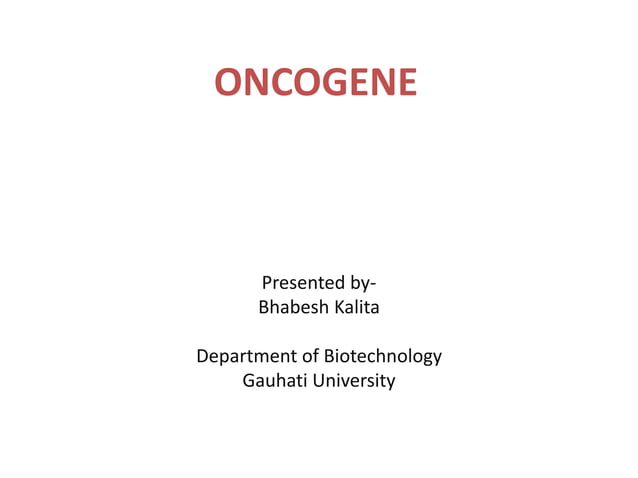 ONCOGENE

Presented by-
Bhabesh Kalita

Department of Biotechnology
Gauhati University